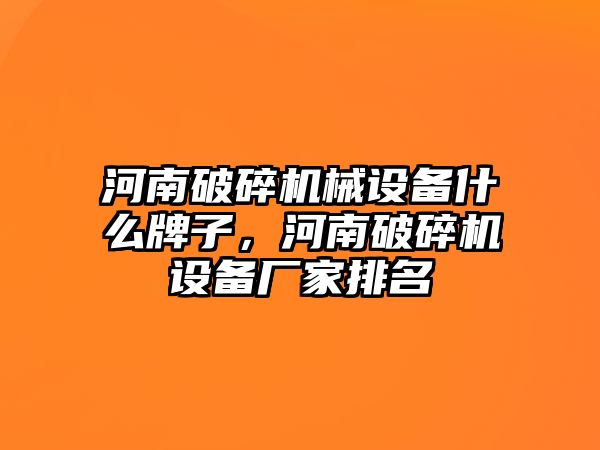 河南破碎机械设备什么牌子，河南破碎机设备厂家排名